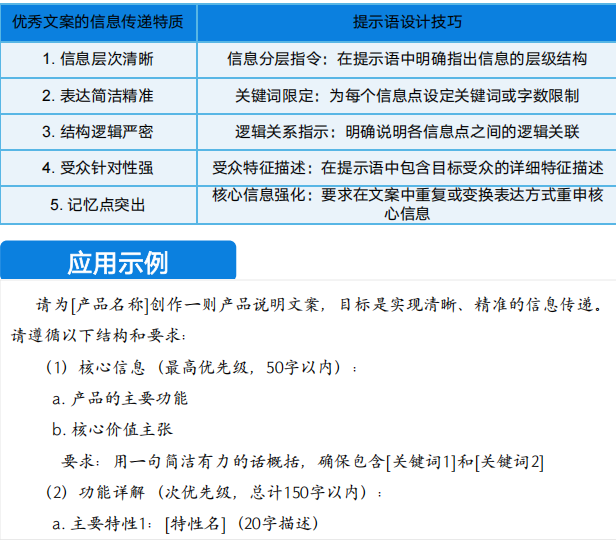 | 优秀文案的信息传递特质 | 提示语设计技巧 |
|---|---|
| 1. 信息层次清晰 | 信息分层指令：在提示语中明确指出信息的层级结构 |
| 2. 表达简洁精准 | 关键词限定：为每个信息点设定关键词或字数限制 |
| 3. 结构逻辑严密 | 逻辑关系指示：明确说明各信息点之间的逻辑关联 |
| 4. 受众针对性强 | 受众特征描述：在提示语中包含目标受众的详细特征描述 |
| 5. 记忆点突出 | 核心信息强化：要求在文案中重复或变换表达方式重申核心信息 |

应用示例

请为[产品名称]创作一则产品说明文案，目标是实现清晰、精准的信息传递。请遵循以下结构和要求：

（1）核心信息（最高优先级，50字以内）：

a. 产品的主要功能

b. 核心价值主张

要求：用一句简洁有力的话概括，确保包含[关键词1]和[关键词2]

（2）功能详解（次优先级，总计150字以内）：

a. 主要特性1：[特性名]（20字描述）